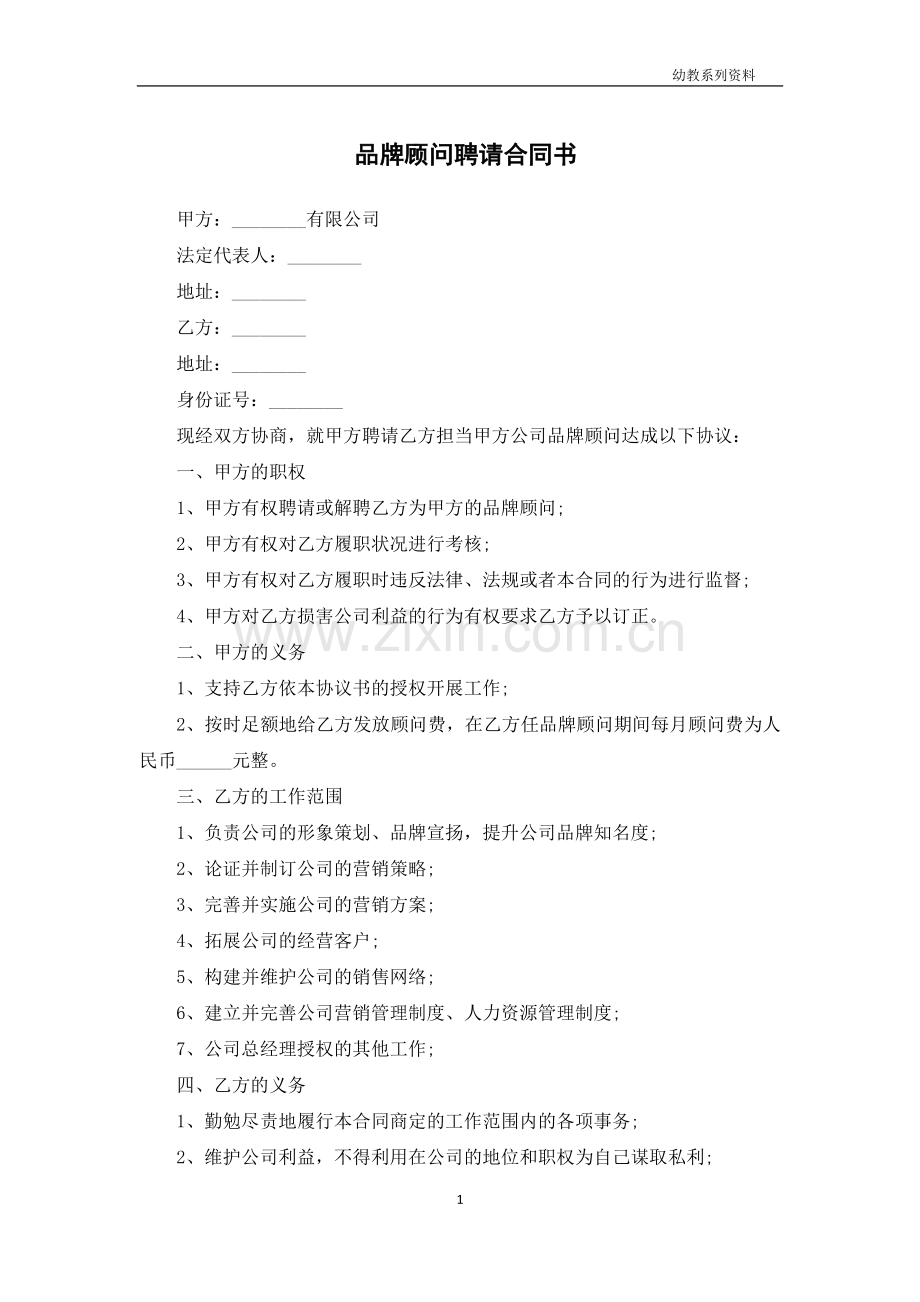 幼教系列资料

品牌顾问聘请合同书

甲方：____有限公司

法定代表人：____

地址：____

乙方：____

地址：____

身份证号：____

现经双方协商，就甲方聘请乙方担当甲方公司品牌顾问达成以下协议：

一、甲方的职权

1、甲方有权聘请或解聘乙方为甲方的品牌顾问；

2、甲方有权对乙方履职状况进行考核；

3、甲方有权对乙方履职时违反法律、法规或者本合同的行为进行监督；

4、甲方对乙方损害公司利益的行为有权要求乙方予以订正。

二、甲方的义务

1、支持乙方依本协议书的授权开展工作；

2、按时足额地给乙方发放顾问费，在乙方任品牌顾问期间每月顾问费为人民币____元整。

三、乙方的工作范围

1、负责公司的形象策划、品牌宣扬，提升公司品牌知名度；

2、论证并制订公司的营销策略；

3、完善并实施公司的营销方案；

4、拓展公司的经营客户；

5、构建并维护公司的销售网络；

6、建立并完善公司营销管理制度、人力资源管理制度；

7、公司总经理授权的其他工作；

四、乙方的义务

1、勤勉尽责地履行本合同商定的工作范围内的各项事务；

2、维护公司利益，不得利用在公司的地位和职权为自己谋取私利；

1

www.zixin.com.cn